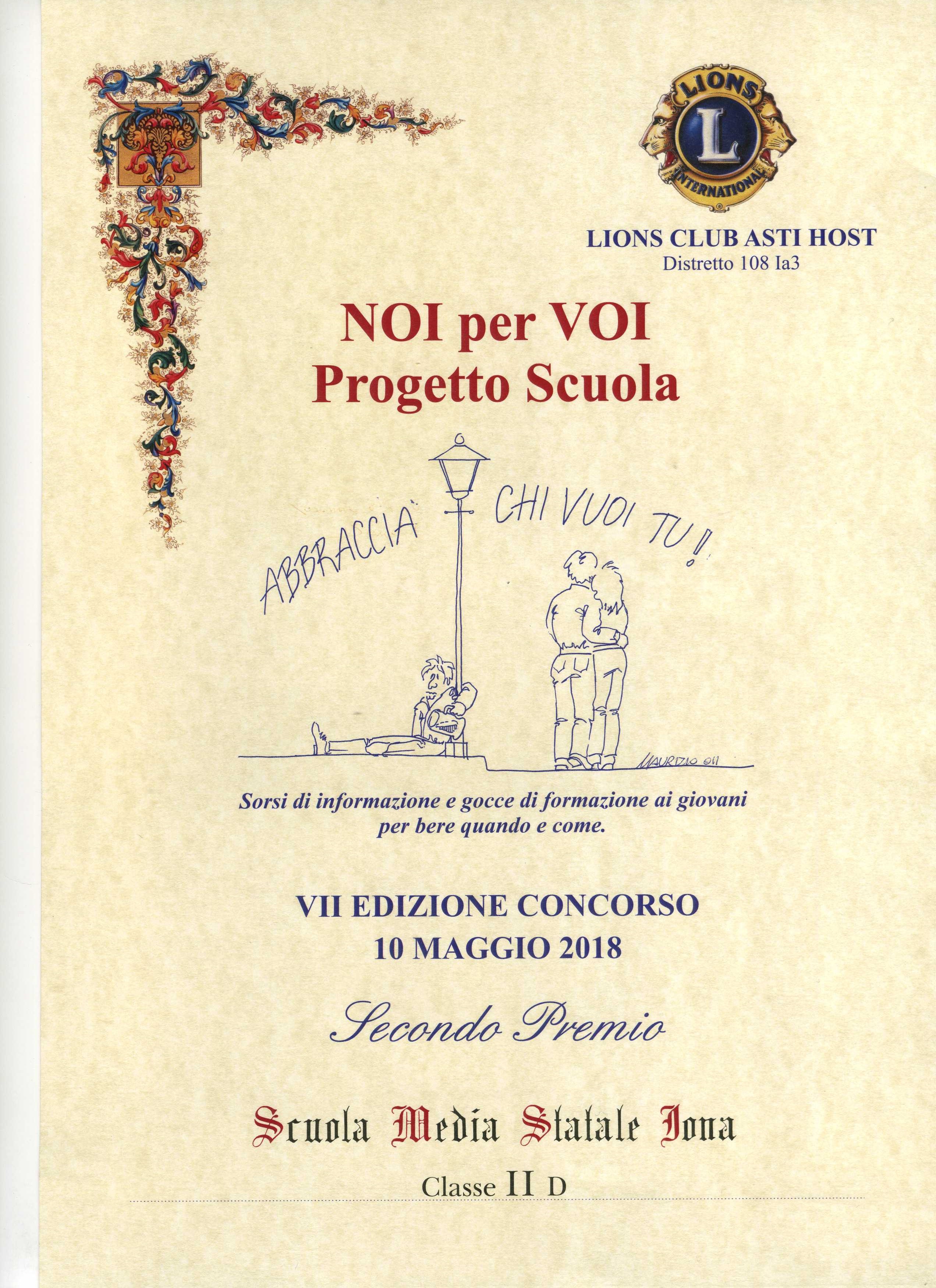 LIONS
L
INTERNATIONAL

LIONS CLUB ASTI HOST
Distretto 108 Ia3

NOI per VOI
Progetto Scuola

ABBRACCIA CHI VUOI TU!

MAURIZIO 011

Sorsi di informazione e gocce di formazione ai giovani per bere quando e come.

VII EDIZIONE CONCORSO
10 MAGGIO 2018

Secondo Premio

Scuola Media Statale Jona

Classe II D